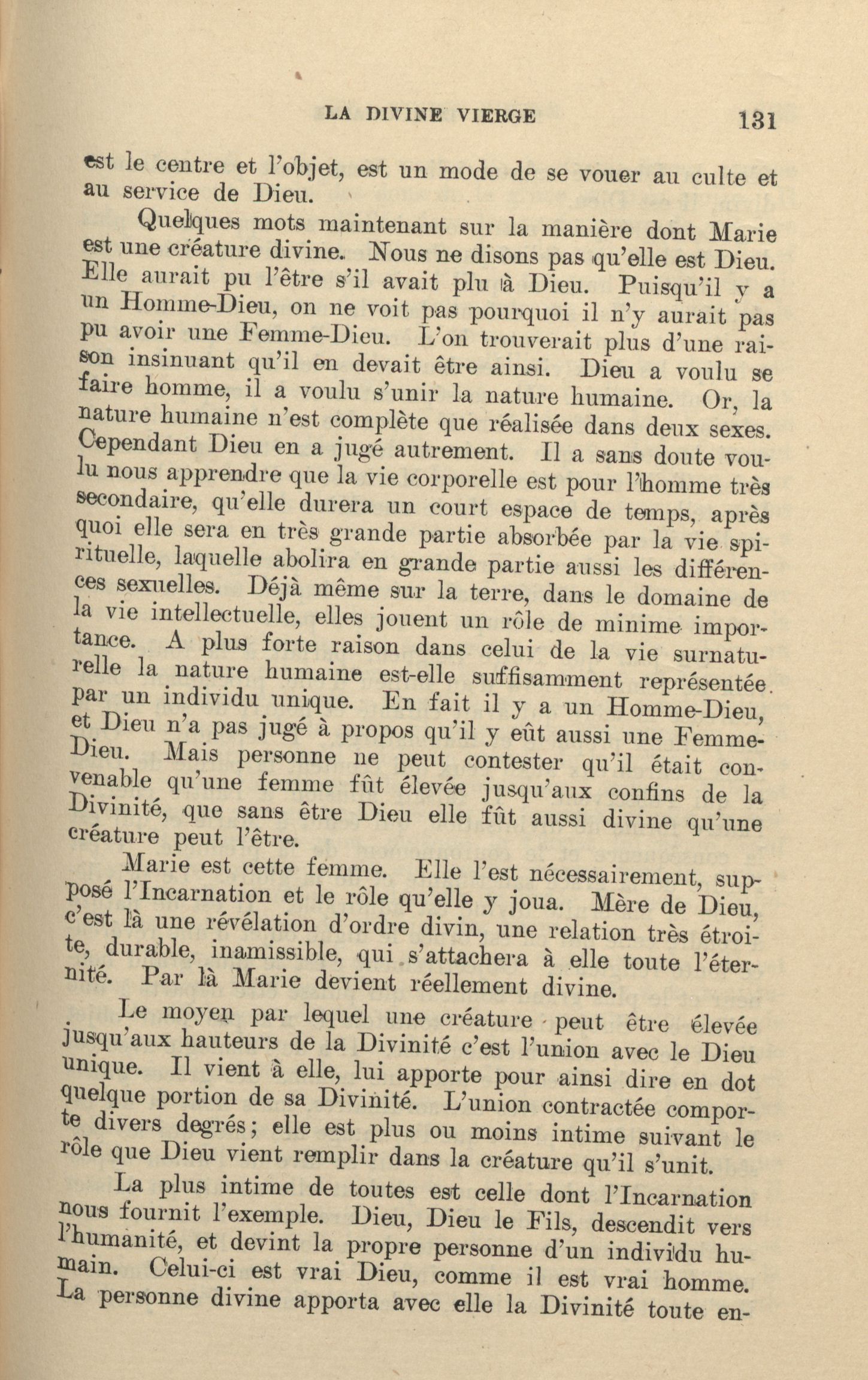 LA DIVINE VIERGE 131

est le centre et l'objet, est un mode de se vouer au culte et au service de Dieu.

Quelques mots maintenant sur la manière dont Marie est une créature divine. Nous ne disons pas qu'elle est Dieu. Elle aurait pu l'être s'il avait plu à Dieu. Puisqu'il y a un Homme-Dieu, on ne voit pas pourquoi il n'y aurait pas pu avoir une Femme-Dieu. L'on trouverait plus d'une raison insinuant qu'il en devait être ainsi. Dieu a voulu se faire homme, il a voulu s'unir la nature humaine. Or, la nature humaine n'est complète que réalisée dans deux sexes. Cependant Dieu en a jugé autrement. Il a sans doute voulu nous apprendre que la vie corporelle est pour l'homme très secondaire, qu'elle durera un court espace de temps, après quoi elle sera en très grande partie absorbée par la vie spirituelle, laquelle abolira en grande partie aussi les différences sexuelles. Déjà même sur la terre, dans le domaine de la vie intellectuelle, elles jouent un rôle de minime importance. A plus forte raison dans celui de la vie surnaturelle la nature humaine est-elle suffisamment représentée par un individu unique. En fait il y a un Homme-Dieu, et Dieu n'a pas jugé à propos qu'il y eût aussi une Femme-Dieu. Mais personne ne peut contester qu'il était convenable qu'une femme fût élevée jusqu'aux confins de la Divinité, que sans être Dieu elle fût aussi divine qu'une créature peut l'être.

Marie est cette femme. Elle l'est nécessairement, supposé l'Incarnation et le rôle qu'elle y joua. Mère de Dieu, c'est là une révélation d'ordre divin, une relation très étroite, durable, inamissible, qui s'attachera à elle toute l'éternité. Par là Marie devient réellement divine.

Le moyen par lequel une créature peut être élevée jusqu'aux hauteurs de la Divinité c'est l'union avec le Dieu unique. Il vient à elle, lui apporte pour ainsi dire en dot quelque portion de sa Divinité. L'union contractée comporte divers degrés; elle est plus ou moins intime suivant le rôle que Dieu vient remplir dans la créature qu'il s'unit.

La plus intime de toutes est celle dont l'Incarnation nous fournit l'exemple. Dieu, Dieu le Fils, descendit vers l'humanité, et devint la propre personne d'un individu humain. Celui-ci est vrai Dieu, comme il est vrai homme. La personne divine apporta avec elle la Divinité toute en-